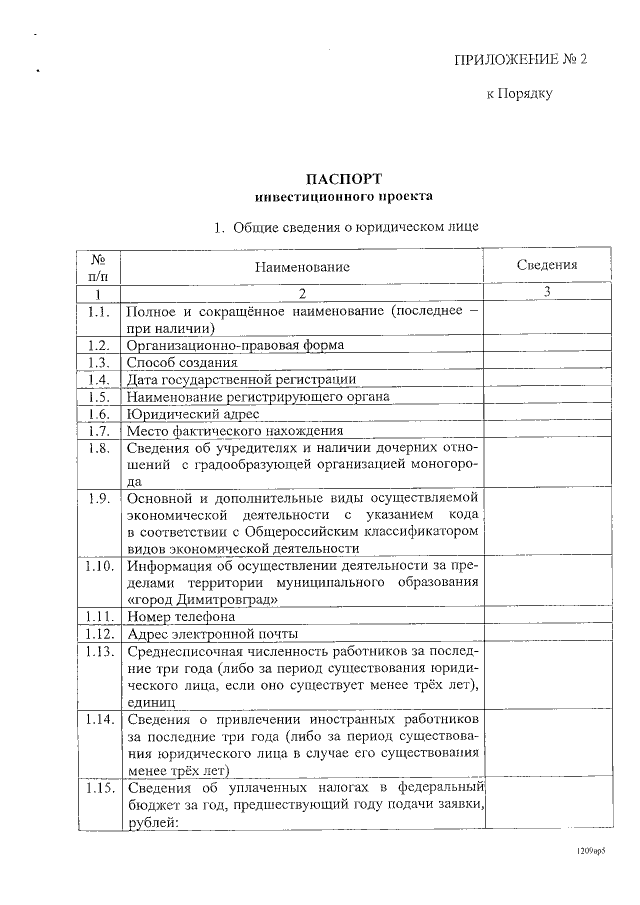 ПРИЛОЖЕНИЕ № 2

к Порядку

ПАСПОРТ
инвестиционного проекта

1. Общие сведения о юридическом лице

| № п/п | Наименование | Сведения |
|---|---|---|
| 1 | 2 | 3 |
| 1.1. | Полное и сокращённое наименование (последнее – при наличии) | |
| 1.2. | Организационно-правовая форма | |
| 1.3. | Способ создания | |
| 1.4. | Дата государственной регистрации | |
| 1.5. | Наименование регистрирующего органа | |
| 1.6. | Юридический адрес | |
| 1.7. | Место фактического нахождения | |
| 1.8. | Сведения об учредителях и наличии дочерних отношений с градообразующей организацией моногорода | |
| 1.9. | Основной и дополнительные виды осуществляемой экономической деятельности с указанием кода в соответствии с Общероссийским классификатором видов экономической деятельности | |
| 1.10. | Информация об осуществлении деятельности за пределами территории муниципального образования «город Димитровград» | |
| 1.11. | Номер телефона | |
| 1.12. | Адрес электронной почты | |
| 1.13. | Среднесписочная численность работников за последние три года (либо за период существования юридического лица, если оно существует менее трёх лет), единиц | |
| 1.14. | Сведения о привлечении иностранных работников за последние три года (либо за период существования юридического лица в случае его существования менее трёх лет) | |
| 1.15. | Сведения об уплаченных налогах в федеральный бюджет за год, предшествующий году подачи заявки, рублей: | |

1209ар5